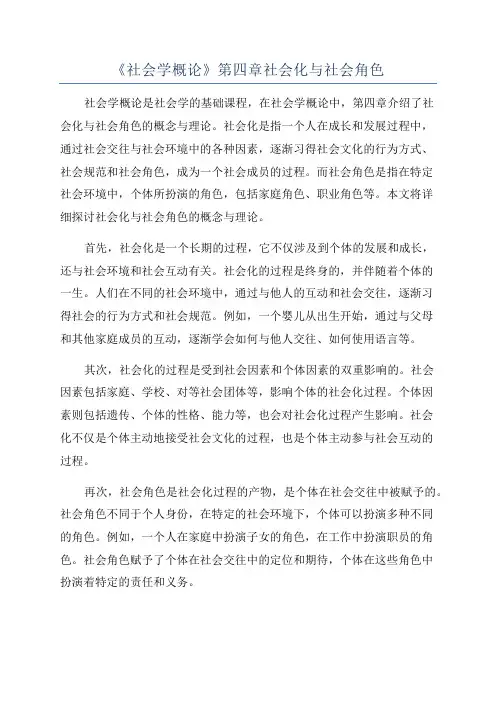 《社会学概论》第四章社会化与社会角色

社会学概论是社会学的基础课程，在社会学概论中，第四章介绍了社会化与社会角色的概念与理论。社会化是指一个人在成长和发展过程中，通过社会交往与社会环境中的各种因素，逐渐习得社会文化的行为方式、社会规范和社会角色，成为一个社会成员的过程。而社会角色是指在特定社会环境中，个体所扮演的角色，包括家庭角色、职业角色等。本文将详细探讨社会化与社会角色的概念与理论。

首先，社会化是一个长期的过程，它不仅涉及到个体的发展和成长，还与社会环境和社会互动有关。社会化的过程是终身的，并伴随着个体的一生。人们在不同的社会环境中，通过与他人的互动和社会交往，逐渐习得社会的行为方式和社会规范。例如，一个婴儿从出生开始，通过与父母和其他家庭成员的互动，逐渐学会如何与他人交往、如何使用语言等。

其次，社会化的过程是受到社会因素和个体因素的双重影响的。社会因素包括家庭、学校、对等社会团体等，影响个体的社会化过程。个体因素则包括遗传、个体的性格、能力等，也会对社会化过程产生影响。社会化不仅是个体主动地接受社会文化的过程，也是个体主动参与社会互动的过程。

再次，社会角色是社会化过程的产物，是个体在社会交往中被赋予的。社会角色不同于个人身份，在特定的社会环境下，个体可以扮演多种不同的角色。例如，一个人在家庭中扮演子女的角色，在工作中扮演职员的角色。社会角色赋予了个体在社会交往中的定位和期待，个体在这些角色中扮演着特定的责任和义务。